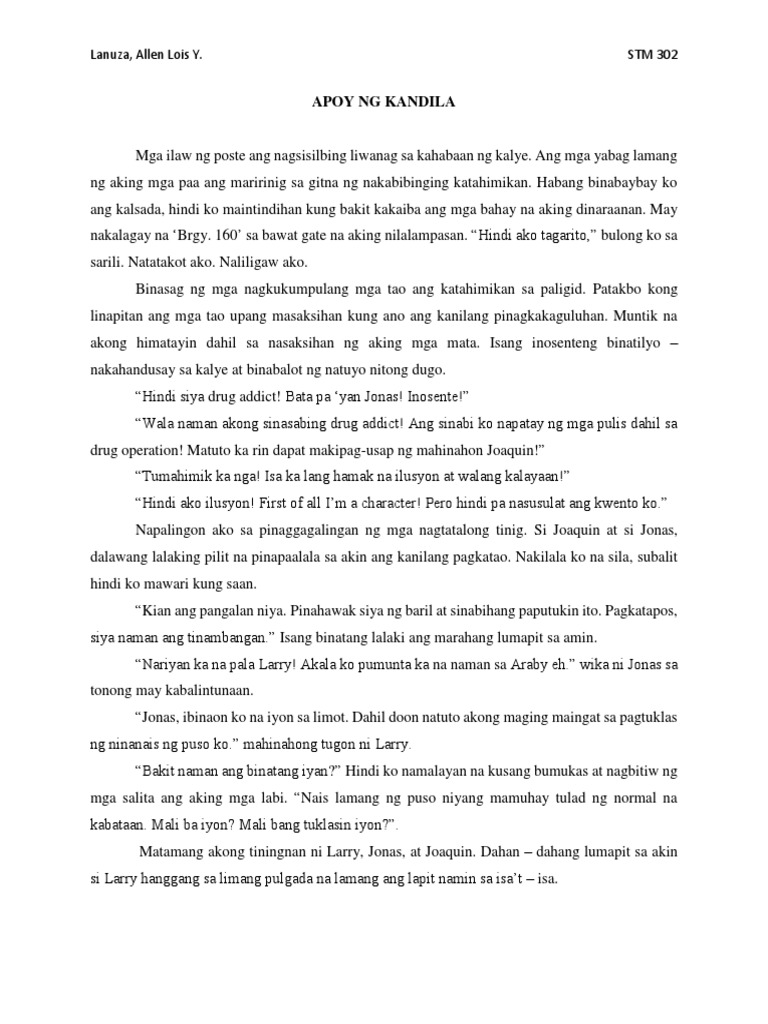 Lanuza, Allen Lois Y.

STM 302

APOY NG KANDILA

Mga ilaw ng poste ang nagsisilbing liwanag sa kahabaan ng kalye. Ang mga yabag lamang ng aking mga paa ang maririnig sa gitna ng nakabibinging katahimikan. Habang binabaybay ko ang kalsada, hindi ko maintindihan kung bakit kakaiba ang mga bahay na aking dinaraanan. May nakalagay na ‘Brgy. 160’ sa bawat gate na aking nilalampasan. “Hindi ako tagarito,” bulong ko sa sarili. Natatakot ako. Naliligaw ako.

Binasag ng mga nagkukumpulang mga tao ang katahimikan sa paligid. Patakbo kong linapitan ang mga tao upang masaksihan kung ano ang kanilang pinagkakaguluhan. Muntik na akong himatayin dahil sa nasaksihan ng aking mga mata. Isang inosenteng binatilyo – nakahandusay sa kalye at binabalot ng natuyo nitong dugo.

“Hindi siya drug addict! Bata pa ‘yan Jonas! Inosente!”

“Wala naman akong sinasabing drug addict! Ang sinabi ko napatay ng mga pulis dahil sa drug operation! Matuto ka rin dapat makipag-usap ng mahinahon Joaquin!”

“Tumahimik ka nga! Isa ka lang hamak na ilusyon at walang kalayaan!”

“Hindi ako ilusyon! First of all I’m a character! Pero hindi pa nasusulat ang kwento ko.”

Napalingon ako sa pinaggagalingan ng mga nagtatalong tinig. Si Joaquin at si Jonas, dalawang lalaking pilit na pinapaalala sa akin ang kanilang pagkatao. Nakilala ko na sila, subalit hindi ko mawari kung saan.

“Kian ang pangalan niya. Pinahawak siya ng baril at sinabihang paputukin ito. Pagkatapos, siya naman ang tinambangan.” Isang binatang lalaki ang marahang lumapit sa amin.

“Nariyan ka na pala Larry! Akala ko pumunta ka na naman sa Araby eh.” wika ni Jonas sa tonong may kabalintunaan.

“Jonas, ibinaon ko na iyon sa limot. Dahil doon natuto akong maging maingat sa pagtuklas ng ninanais ng puso ko.” mahinahong tugon ni Larry.

“Bakit naman ang binatang iyan?” Hindi ko namalayan na kusang bumukas at nagbitiw ng mga salita ang aking mga labi. “Nais lamang ng puso niyang mamuhay tulad ng normal na kabataan. Mali ba iyon? Mali bang tuklasin iyon?”.

Matamang akong tiningnan ni Larry, Jonas, at Joaquin. Dahan – dahang lumapit sa akin si Larry hanggang sa limang pulgada na lamang ang lapit namin sa isa’t – isa.